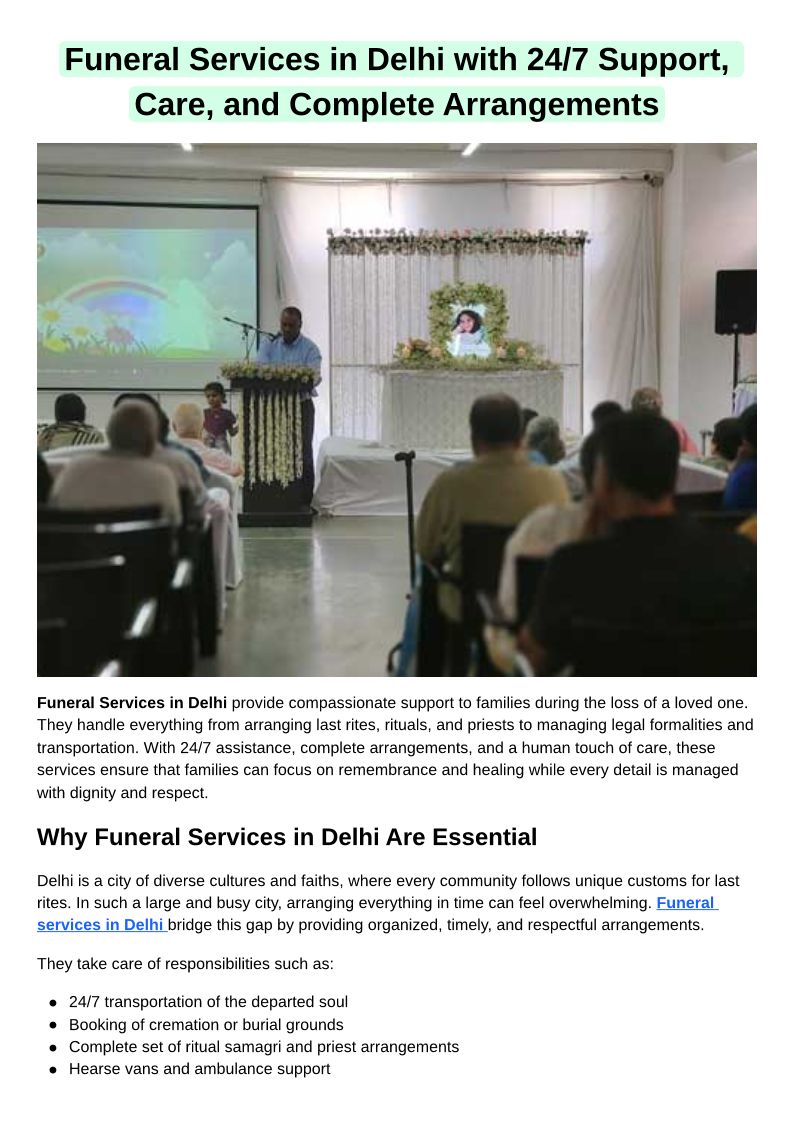 Funeral Services in Delhi with 24/7 Support, Care, and Complete Arrangements

Funeral Services in Delhi provide compassionate support to families during the loss of a loved one. They handle everything from arranging last rites, rituals, and priests to managing legal formalities and transportation. With 24/7 assistance, complete arrangements, and a human touch of care, these services ensure that families can focus on remembrance and healing while every detail is managed with dignity and respect.

Why Funeral Services in Delhi Are Essential

Delhi is a city of diverse cultures and faiths, where every community follows unique customs for last rites. In such a large and busy city, arranging everything in time can feel overwhelming. Funeral services in Delhi bridge this gap by providing organized, timely, and respectful arrangements.

They take care of responsibilities such as:

- 24/7 transportation of the departed soul
- Booking of cremation or burial grounds
- Complete set of ritual samagri and priest arrangements
- Hearse vans and ambulance support